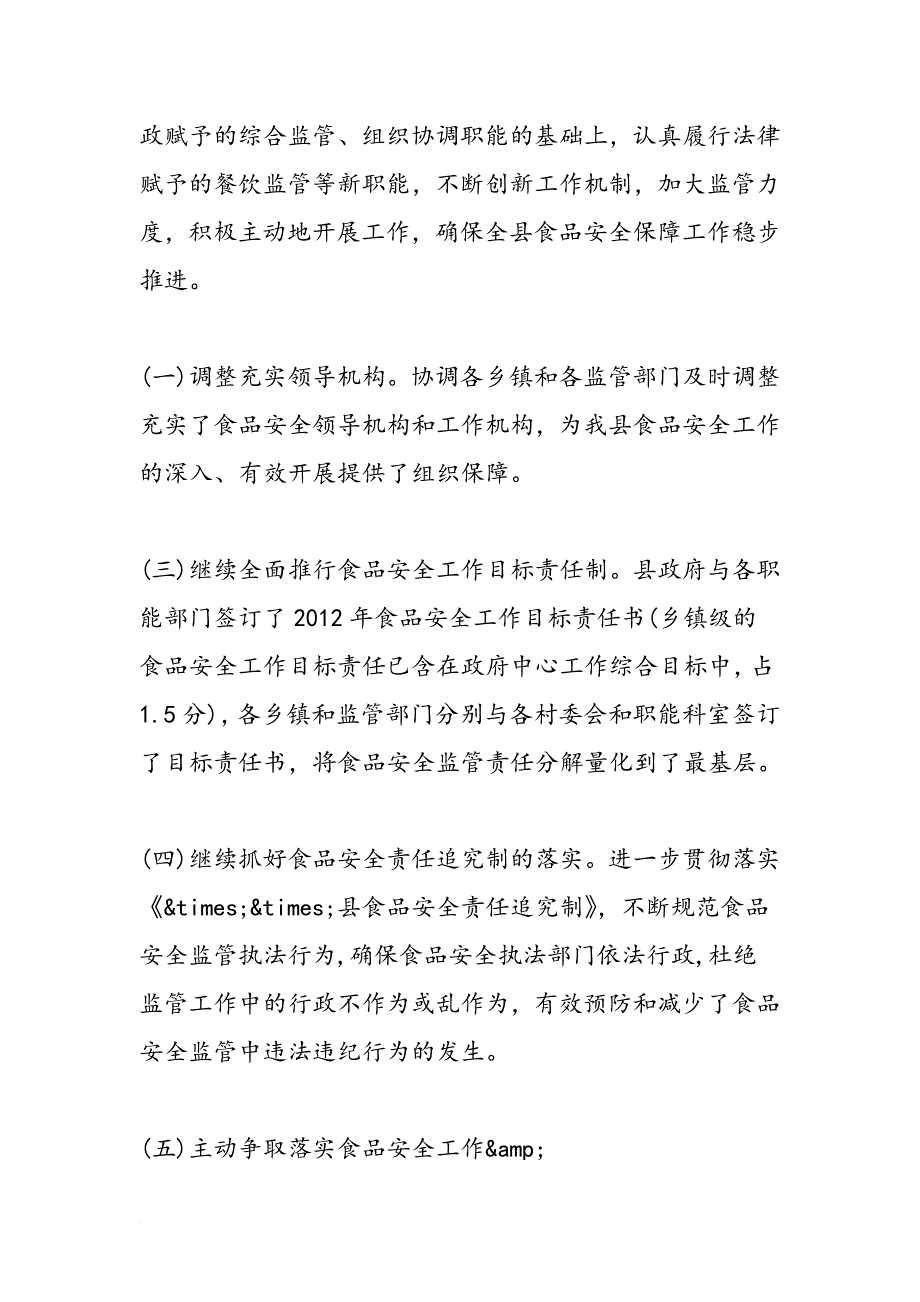 政赋予的综合监管、组织协调职能的基础上，认真履行法律赋予的餐饮监管等新职能，不断创新工作机制，加大监管力度，积极主动地开展工作，确保全县食品安全保障工作稳步推进。

(一)调整充实领导机构。协调各乡镇和各监管部门及时调整充实了食品安全领导机构和工作机构，为我县食品安全工作的深入、有效开展提供了组织保障。

(三)继续全面推行食品安全工作目标责任制。县政府与各职能部门签订了2012年食品安全工作目标责任书(乡镇级的食品安全工作目标责任已含在政府中心工作综合目标中，占1.5分)，各乡镇和监管部门分别与各村委会和职能科室签订了目标责任书，将食品安全监管责任分解量化到了最基层。

(四)继续抓好食品安全责任追究制的落实。进一步贯彻落实《&times;&times;县食品安全责任追究制》，不断规范食品安全监管执法行为，确保食品安全执法部门依法行政，杜绝监管工作中的行政不作为或乱作为，有效预防和减少了食品安全监管中违法违纪行为的发生。

(五)主动争取落实食品安全工作&amp;